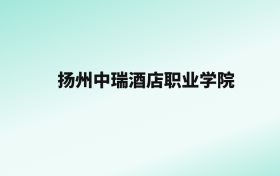 扬州中瑞酒店职业学院